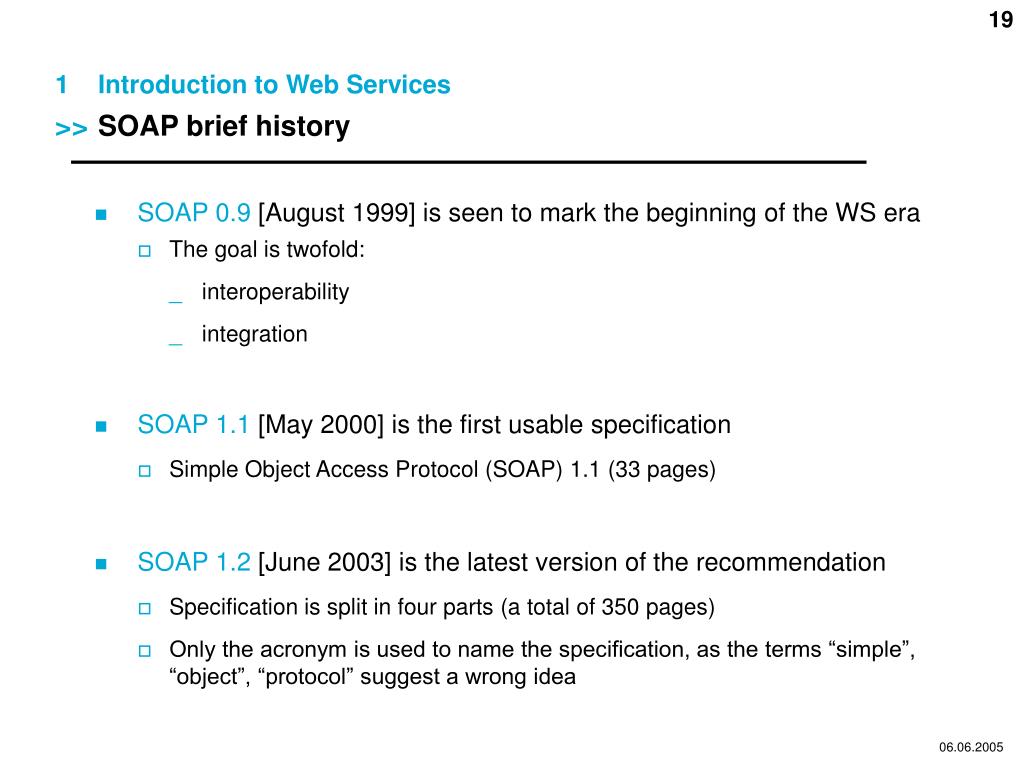 19

1 Introduction to Web Services
>> SOAP brief history

SOAP 0.9 [August 1999] is seen to mark the beginning of the WS era
The goal is twofold:
_ interoperability
_ integration

SOAP 1.1 [May 2000] is the first usable specification
Simple Object Access Protocol (SOAP) 1.1 (33 pages)

SOAP 1.2 [June 2003] is the latest version of the recommendation
Specification is split in four parts (a total of 350 pages)
Only the acronym is used to name the specification, as the terms “simple”, “object”, “protocol” suggest a wrong idea

06.06.2005